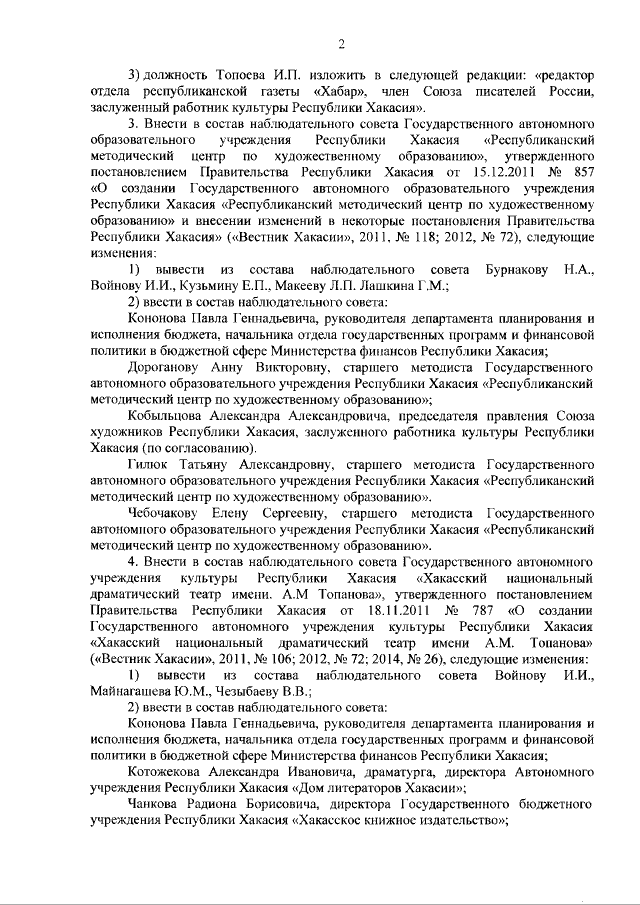 2

3) должность Топоева И.П. изложить в следующей редакции: «редактор отдела республиканской газеты «Хабар», член Союза писателей России, заслуженный работник культуры Республики Хакасия».

3. Внести в состав наблюдательного совета Государственного автономного образовательного учреждения Республики Хакасия «Республиканский методический центр по художественному образованию», утвержденного постановлением Правительства Республики Хакасия от 15.12.2011 № 857 «О создании Государственного автономного образовательного учреждения Республики Хакасия «Республиканский методический центр по художественному образованию» и внесении изменений в некоторые постановления Правительства Республики Хакасия» («Вестник Хакасии», 2011, № 118; 2012, № 72), следующие изменения:

1) вывести из состава наблюдательного совета Бурнакову Н.А., Войнову И.И., Кузьмину Е.П., Макееву Л.П. Лашкина Г.М.;

2) ввести в состав наблюдательного совета:

Кононова Павла Геннадьевича, руководителя департамента планирования и исполнения бюджета, начальника отдела государственных программ и финансовой политики в бюджетной сфере Министерства финансов Республики Хакасия;

Дороганову Анну Викторовну, старшего методиста Государственного автономного образовательного учреждения Республики Хакасия «Республиканский методический центр по художественному образованию»;

Кобыльцова Александра Александровича, председателя правления Союза художников Республики Хакасия, заслуженного работника культуры Республики Хакасия (по согласованию).

Гилюк Татьяну Александровну, старшего методиста Государственного автономного образовательного учреждения Республики Хакасия «Республиканский методический центр по художественному образованию».

Чебочакову Елену Сергеевну, старшего методиста Государственного автономного образовательного учреждения Республики Хакасия «Республиканский методический центр по художественному образованию».

4. Внести в состав наблюдательного совета Государственного автономного учреждения культуры Республики Хакасия «Хакасский национальный драматический театр имени. А.М Топанова», утвержденного постановлением Правительства Республики Хакасия от 18.11.2011 № 787 «О создании Государственного автономного учреждения культуры Республики Хакасия «Хакасский национальный драматический театр имени А.М. Топанова» («Вестник Хакасии», 2011, № 106; 2012, № 72; 2014, № 26), следующие изменения:

1) вывести из состава наблюдательного совета Войнову И.И., Майнагашева Ю.М., Чезыбаеву В.В.;

2) ввести в состав наблюдательного совета:

Кононова Павла Геннадьевича, руководителя департамента планирования и исполнения бюджета, начальника отдела государственных программ и финансовой политики в бюджетной сфере Министерства финансов Республики Хакасия;

Котожекова Александра Ивановича, драматурга, директора Автономного учреждения Республики Хакасия «Дом литераторов Хакасии»;

Чанкова Радиона Борисовича, директора Государственного бюджетного учреждения Республики Хакасия «Хакасское книжное издательство»;